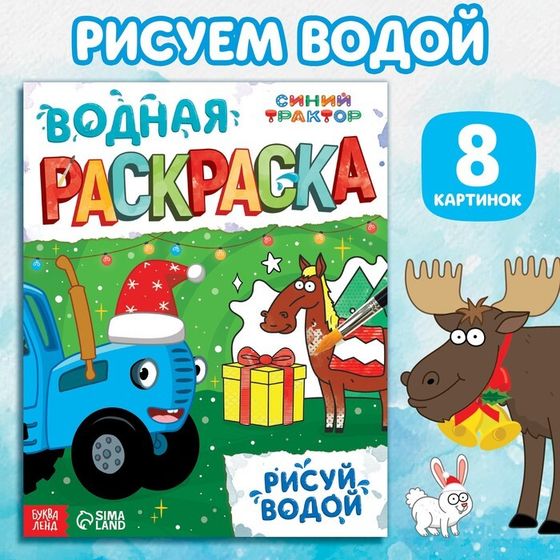 РИСУЕМ ВОДОЙ

ВОДНАЯ

СИНИЙ ТРАКТОР

РАСКРАСКА

8

КАРТИНОК

РИСУЙ ВОДОЙ

БУКВА ЛЕНД

SIMA LAND